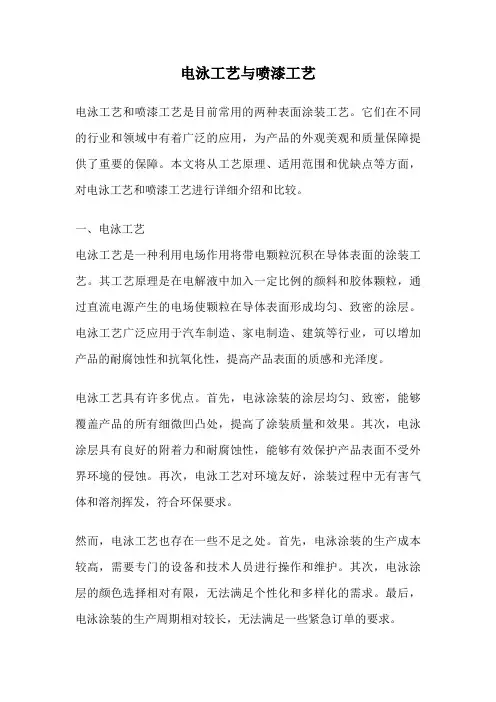 电泳工艺与喷漆工艺

电泳工艺和喷漆工艺是目前常用的两种表面涂装工艺。它们在不同的行业和领域中有着广泛的应用，为产品的外观美观和质量保障提供了重要的保障。本文将从工艺原理、适用范围和优缺点等方面，对电泳工艺和喷漆工艺进行详细介绍和比较。

一、电泳工艺
电泳工艺是一种利用电场作用将带电颗粒沉积在导体表面的涂装工艺。其工艺原理是在电解液中加入一定比例的颜料和胶体颗粒，通过直流电源产生的电场使颗粒在导体表面形成均匀、致密的涂层。电泳工艺广泛应用于汽车制造、家电制造、建筑等行业，可以增加产品的耐腐蚀性和抗氧化性，提高产品表面的质感和光泽度。

电泳工艺具有许多优点。首先，电泳涂装的涂层均匀、致密，能够覆盖产品的所有细微凹凸处，提高了涂装质量和效果。其次，电泳涂层具有良好的附着力和耐腐蚀性，能够有效保护产品表面不受外界环境的侵蚀。再次，电泳工艺对环境友好，涂装过程中无有害气体和溶剂挥发，符合环保要求。

然而，电泳工艺也存在一些不足之处。首先，电泳涂装的生产成本较高，需要专门的设备和技术人员进行操作和维护。其次，电泳涂层的颜色选择相对有限，无法满足个性化和多样化的需求。最后，电泳涂装的生产周期相对较长，无法满足一些紧急订单的要求。